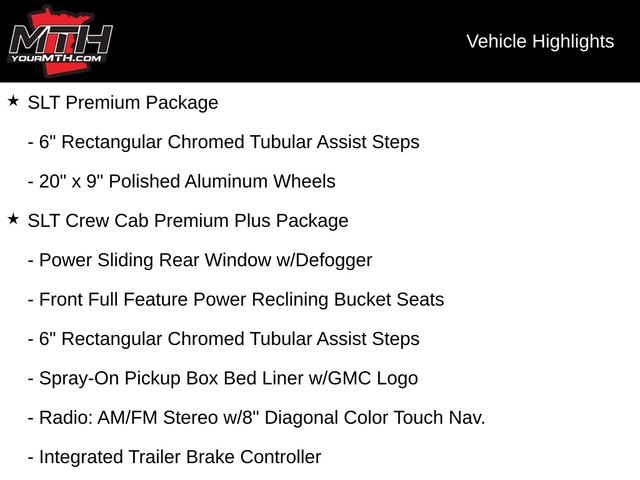 MTH
YOURMTH.COM

Vehicle Highlights

★ SLT Premium Package

- 6" Rectangular Chromed Tubular Assist Steps

- 20" x 9" Polished Aluminum Wheels

★ SLT Crew Cab Premium Plus Package

- Power Sliding Rear Window w/Defogger

- Front Full Feature Power Reclining Bucket Seats

- 6" Rectangular Chromed Tubular Assist Steps

- Spray-On Pickup Box Bed Liner w/GMC Logo

- Radio: AM/FM Stereo w/8" Diagonal Color Touch Nav.

- Integrated Trailer Brake Controller